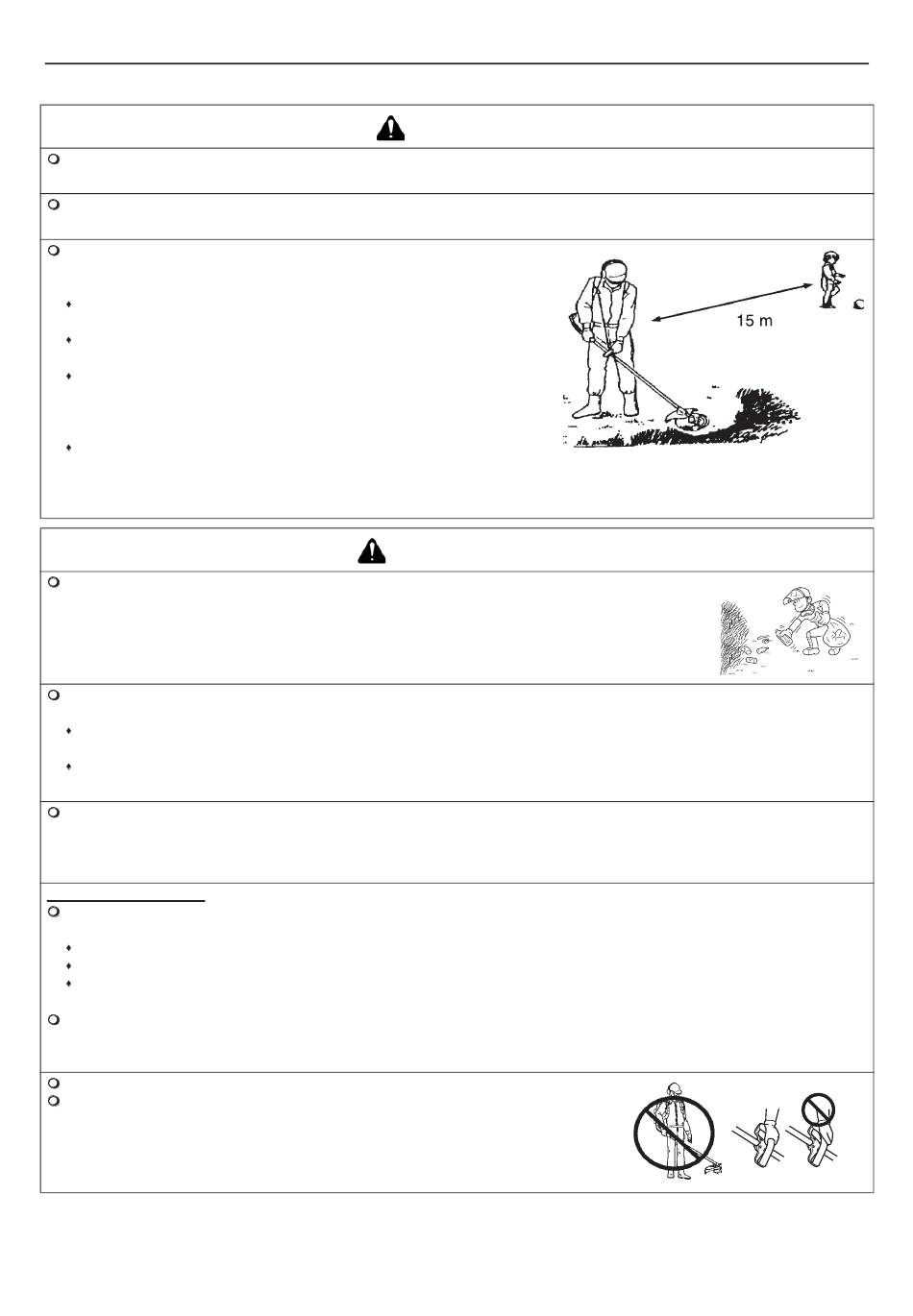 15 m